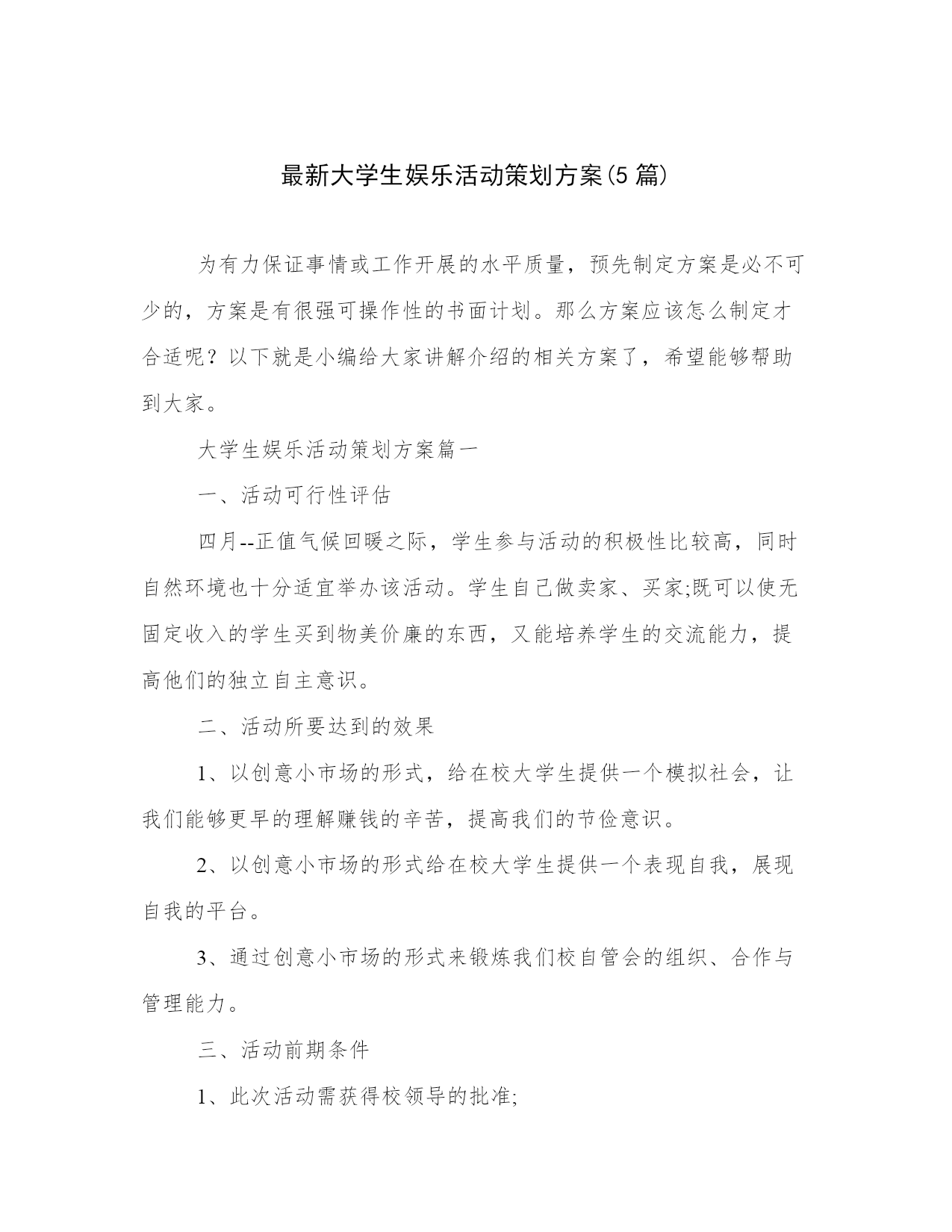 最新大学生娱乐活动策划方案(5 篇)

为有力保证事情或工作开展的水平质量，预先制定方案是必不可少的，方案是有很强可操作性的书面计划。那么方案应该怎么制定才合适呢？以下就是小编给大家讲解介绍的相关方案了，希望能够帮助到大家。

大学生娱乐活动策划方案篇一

一、活动可行性评估

四月--正值气候回暖之际，学生参与活动的积极性比较高，同时自然环境也十分适宜举办该活动。学生自己做卖家、买家;既可以使无固定收入的学生买到物美价廉的东西，又能培养学生的交流能力，提高他们的独立自主意识。

二、活动所要达到的效果

1、以创意小市场的形式，给在校大学生提供一个模拟社会，让我们能够更早的理解赚钱的辛苦，提高我们的节俭意识。

2、以创意小市场的形式给在校大学生提供一个表现自我，展现自我的平台。

3、通过创意小市场的形式来锻炼我们校自管会的组织、合作与管理能力。

三、活动前期条件

1、此次活动需获得校领导的批准;